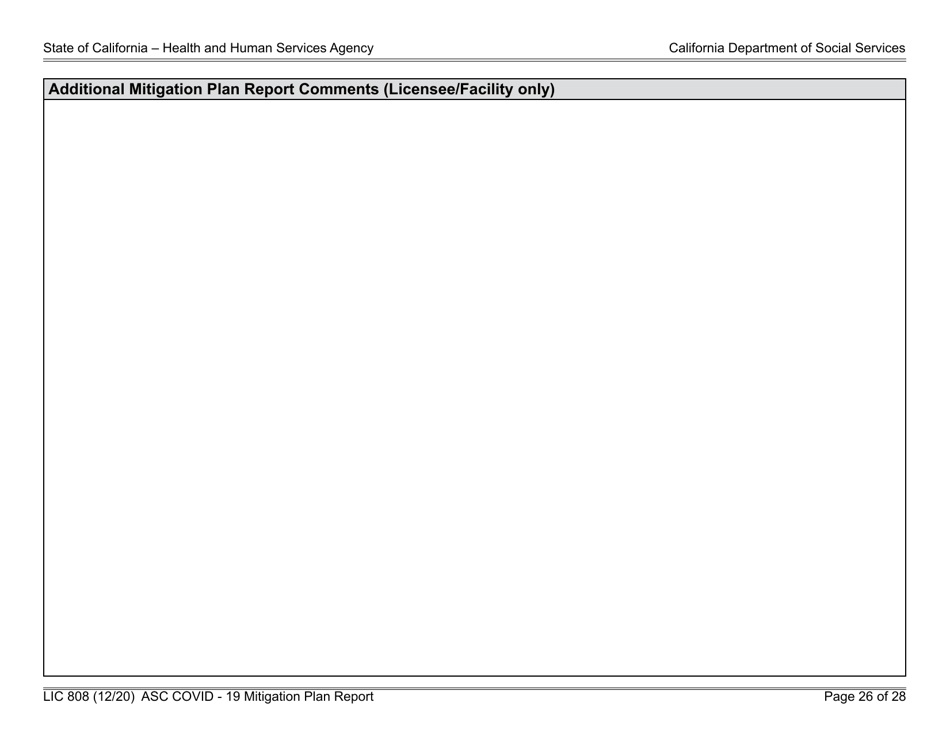 State of California – Health and Human Services Agency

California Department of Social Services

Additional Mitigation Plan Report Comments (Licensee/Facility only)

LIC 808 (12/20) ASC COVID - 19 Mitigation Plan Report

Page 26 of 28